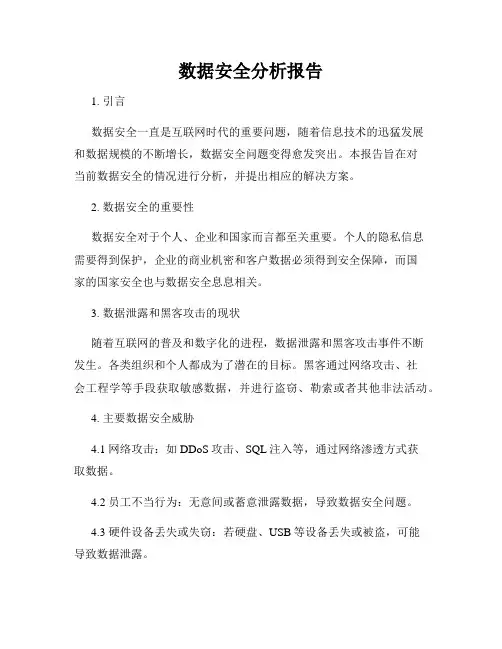 数据安全分析报告

1. 引言

数据安全一直是互联网时代的重要问题，随着信息技术的迅猛发展和数据规模的不断增长，数据安全问题变得愈发突出。本报告旨在对当前数据安全的情况进行分析，并提出相应的解决方案。

2. 数据安全的重要性

数据安全对于个人、企业和国家而言都至关重要。个人的隐私信息需要得到保护，企业的商业机密和客户数据必须得到安全保障，而国家的国家安全也与数据安全息息相关。

3. 数据泄露和黑客攻击的现状

随着互联网的普及和数字化的进程，数据泄露和黑客攻击事件不断发生。各类组织和个人都成为了潜在的目标。黑客通过网络攻击、社会工程学等手段获取敏感数据，并进行盗窃、勒索或者其他非法活动。

4. 主要数据安全威胁

4.1 网络攻击：如 DDoS 攻击、SQL 注入等，通过网络渗透方式获取数据。

4.2 员工不当行为：无意间或蓄意泄露数据，导致数据安全问题。

4.3 硬件设备丢失或失窃：若硬盘、USB 等设备丢失或被盗，可能导致数据泄露。